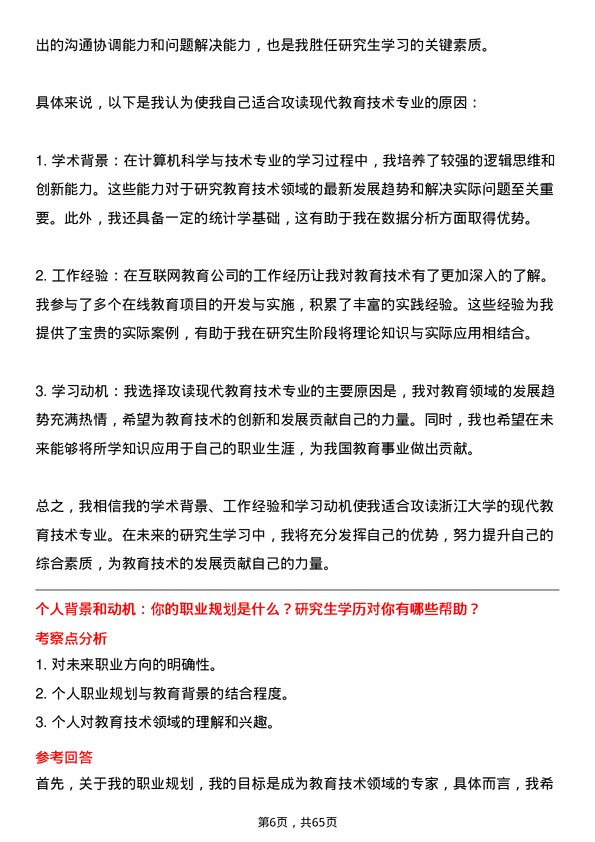 出的沟通协调能力和问题解决能力，也是我胜任研究生学习的关键素质。

具体来说，以下是我认为使我自己适合攻读现代教育技术专业的原因：

1. 学术背景：在计算机科学与技术专业的学习过程中，我培养了较强的逻辑思维和创新能力。这些能力对于研究教育技术领域的最新发展趋势和解决实际问题至关重要。此外，我还具备一定的统计学基础，这有助于我在数据分析方面取得优势。

2. 工作经验：在互联网教育公司的工作经历让我对教育技术有了更加深入的了解。我参与了多个在线教育项目的开发与实施，积累了丰富的实践经验。这些经验为我提供了宝贵的实际案例，有助于我在研究生阶段将理论知识与实际应用相结合。

3. 学习动机：我选择攻读现代教育技术专业的主要原因是，我对教育领域的发展趋势充满热情，希望为教育技术的创新和发展贡献自己的力量。同时，我也希望在未来能够将所学知识应用于自己的职业生涯，为我国教育事业做出贡献。

总之，我相信我的学术背景、工作经验和学习动机使我适合攻读浙江大学的现代教育技术专业。在未来的研究生学习中，我将充分发挥自己的优势，努力提升自己的综合素质，为教育技术的发展贡献自己的力量。

个人背景和动机：你的职业规划是什么？研究生学历对你有哪些帮助？

考察点分析

1. 对未来职业方向的明确性。

2. 个人职业规划与教育背景的结合程度。

3. 个人对教育技术领域的理解和兴趣。

参考回答

首先，关于我的职业规划，我的目标是成为教育技术领域的专家，具体而言，我希

第6页，共65页